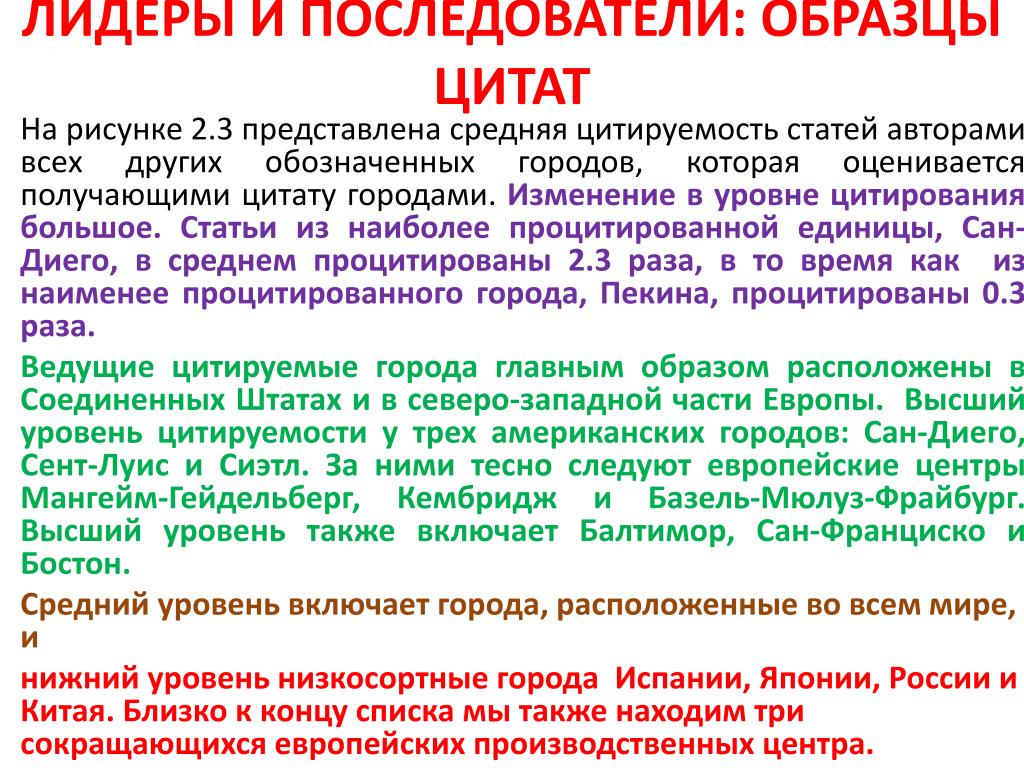 ЛИДЕРЫ И ПОСЛЕДОВАТЕЛИ: ОБРАЗЦЫ ЦИТАТ

На рисунке 2.3 представлена средняя цитируемость статей авторами всех других обозначенных городов, которая оценивается получающими цитату городами. Изменение в уровне цитирования большое. Статьи из наиболее процитированной единицы, Сан-Диего, в среднем процитированы 2.3 раза, в то время как из наименее процитированного города, Пекина, процитированы 0.3 раза.

Ведущие цитируемые города главным образом расположены в Соединенных Штатах и в северо-западной части Европы. Высший уровень цитируемости у трех американских городов: Сан-Диего, Сент-Луис и Сиэтл. За ними тесно следуют европейские центры Мангейм-Гейдельберг, Кембридж и Базель-Мюлуз-Фрайбург. Высший уровень также включает Балтимор, Сан-Франциско и Бостон.

Средний уровень включает города, расположенные во всем мире, и

нижний уровень низкосортные города Испании, Японии, России и Китая. Близко к концу списка мы также находим три сокращающихся европейских производственных центра.